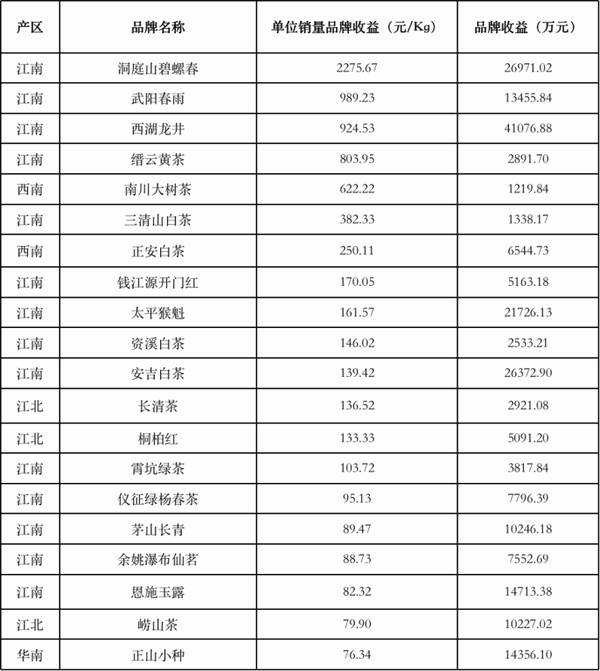 | 产区 | 品牌名称 | 单位销量品牌收益（元/Kg） | 品牌收益（万元） |
|---|---|---|---|
| 江南 | 洞庭山碧螺春 | 2275.67 | 26971.02 |
| 江南 | 武阳春雨 | 989.23 | 13455.84 |
| 江南 | 西湖龙井 | 924.53 | 41076.88 |
| 江南 | 缙云黄茶 | 803.95 | 2891.70 |
| 西南 | 南川大树茶 | 622.22 | 1219.84 |
| 江南 | 三清山白茶 | 382.33 | 1338.17 |
| 西南 | 正安白茶 | 250.11 | 6544.73 |
| 江南 | 钱江源开门红 | 170.05 | 5163.18 |
| 江南 | 太平猴魁 | 161.57 | 21726.13 |
| 江南 | 资溪白茶 | 146.02 | 2533.21 |
| 江南 | 安吉白茶 | 139.42 | 26372.90 |
| 江北 | 长清茶 | 136.52 | 2921.08 |
| 江北 | 桐柏红 | 133.33 | 5091.20 |
| 江南 | 霄坑绿茶 | 103.72 | 3817.84 |
| 江南 | 仪征绿杨春茶 | 95.13 | 7796.39 |
| 江南 | 茅山长青 | 89.47 | 10246.18 |
| 江南 | 余姚瀑布仙茗 | 88.73 | 7552.69 |
| 江南 | 恩施玉露 | 82.32 | 14713.38 |
| 江北 | 崂山茶 | 79.90 | 10227.02 |
| 华南 | 正山小种 | 76.34 | 14356.10 |